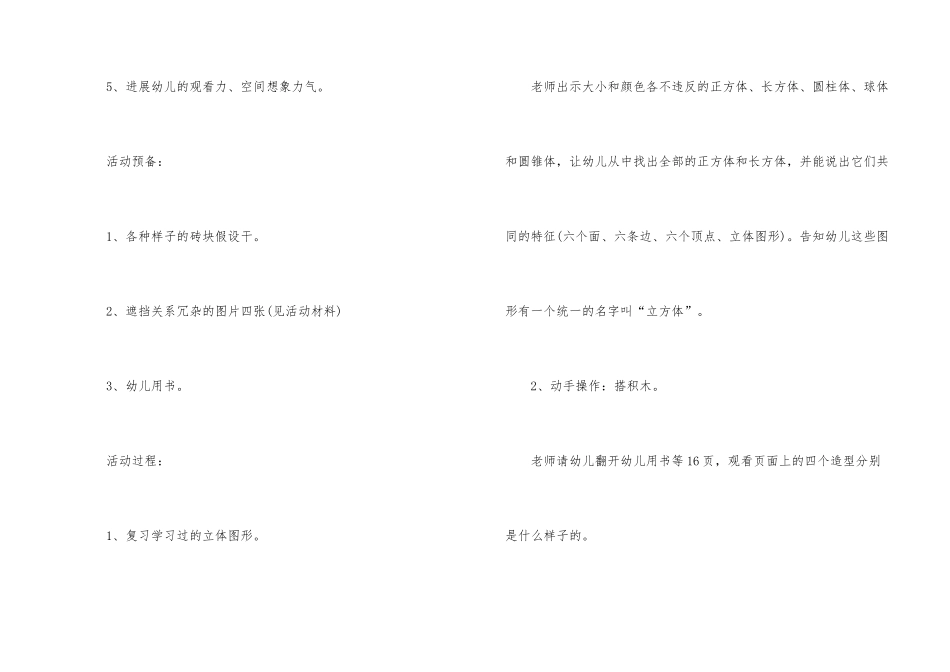 5、进展幼儿的观看力、空间想象力气。

活动预备：

1、各种样子的砖块假设干。

2、遮挡关系冗杂的图片四张(见活动材料)

3、幼儿用书。

活动过程：

1、复习学习过的立体图形。

老师出示大小和颜色各不违反的正方体、长方体、圆柱体、球体和圆锥体，让幼儿从中找出全部的正方体和长方体，并能说出它们共同的特征(六个面、六条边、六个顶点、立体图形)。告知幼儿这些图形有一个统一的名字叫“立方体”。

2、动手操作：搭积木。

老师请幼儿翻开幼儿用书等16页，观看页面上的四个造型分别是什么样子的。